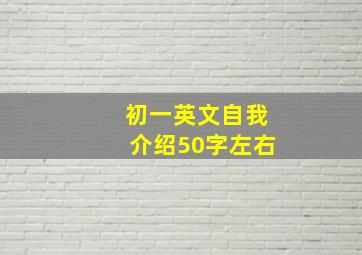 初一英文自我介绍50字左右